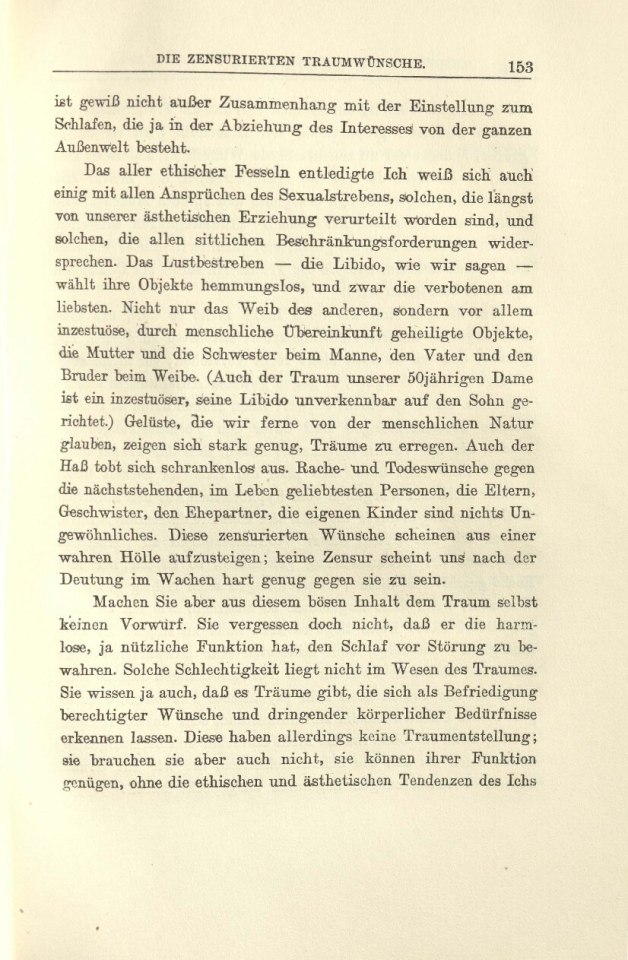 DIE ZENSURIERTEN TRAUMWÜNSCHE. 153

ist gewiß nicht außer Zusammenhang mit der Einstellung zum Schlafen, die ja in der Abziehung des Interesses von der ganzen Außenwelt besteht.

Das aller ethischer Fesseln entledigte Ich weiß sich auch einig mit allen Ansprüchen des Sexualstrebens, solchen, die längst von unserer ästhetischen Erziehung verurteilt worden sind, und solchen, die allen sittlichen Beschränkungsforderungen widersprechen. Das Lustbestreben — die Libido, wie wir sagen — wählt ihre Objekte hemmungslos, und zwar die verbotenen am liebsten. Nicht nur das Weib des anderen, sondern vor allem inzestuöse, durch menschliche Übereinkunft geheiligte Objekte, die Mutter und die Schwester beim Manne, den Vater und den Bruder beim Weibe. (Auch der Traum unserer 50jährigen Dame ist ein inzestuöser, seine Libido unverkennbar auf den Sohn gerichtet.) Gelüste, die wir ferne von der menschlichen Natur glauben, zeigen sich stark genug, Träume zu erregen. Auch der Haß tobt sich schrankenlos aus. Rache- und Todeswünsche gegen die nächststehenden, im Leben geliebtesten Personen, die Eltern, Geschwister, den Ehepartner, die eigenen Kinder sind nichts Ungewöhnliches. Diese zensurierten Wünsche scheinen aus einer wahren Hölle aufzusteigen; keine Zensur scheint uns nach der Deutung im Wachen hart genug gegen sie zu sein.

Machen Sie aber aus diesem bösen Inhalt dem Traum selbst keinen Vorwurf. Sie vergessen doch nicht, daß er die harmlose, ja nützliche Funktion hat, den Schlaf vor Störung zu bewahren. Solche Schlechtigkeit liegt nicht im Wesen des Traumes. Sie wissen ja auch, daß es Träume gibt, die sich als Befriedigung berechtigter Wünsche und dringender körperlicher Bedürfnisse erkennen lassen. Diese haben allerdings keine Traumentstellung; sie brauchen sie aber auch nicht, sie können ihrer Funktion genügen, ohne die ethischen und ästhetischen Tendenzen des Ichs